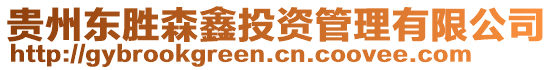 贵州东胜森鑫投资管理有限公司
http://gybrookgreen.cn.coovee.com